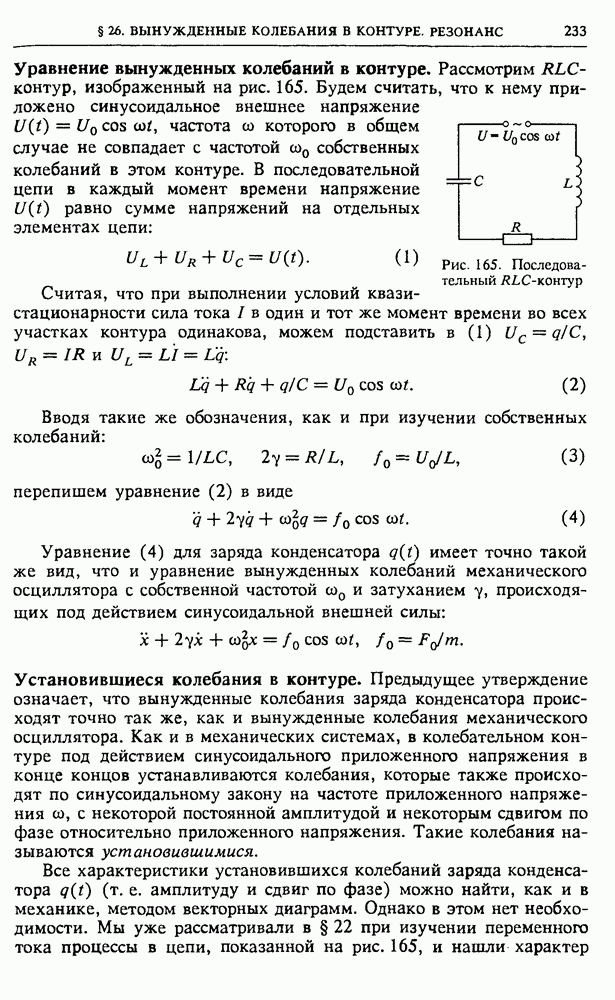 § 26. ВЫНУЖДЕННЫЕ КОЛЕБАНИЯ В КОНТУРЕ. РЕЗОНАНС 233

**Уравнение вынужденных колебаний в контуре.** Рассмотрим $RLC$-контур, изображенный на рис. 165. Будем считать, что к нему приложено синусоидальное внешнее напряжение $U(t) = U_0 \cos \omega t$, частота $\omega$ которого в общем случае не совпадает с частотой $\omega_0$ собственных колебаний в этом контуре. В последовательной цепи в каждый момент времени напряжение $U(t)$ равно сумме напряжений на отдельных элементах цепи:

$U_L + U_R + U_C = U(t).$ (1)

$U = U_0 \cos \omega t$

$C$

$L$

$R$

Рис. 165. Последовательный $RLC$-контур

Считая, что при выполнении условий квазистационарности сила тока $I$ в один и тот же момент времени во всех участках контура одинакова, можем подставить в (1) $U_C = q/C$, $U_R = IR$ и $U_L = L\dot{I} = L\ddot{q}$:

$L\ddot{q} + R\dot{q} + q/C = U_0 \cos \omega t.$ (2)

Вводя такие же обозначения, как и при изучении собственных колебаний:

$\omega_0^2 = 1/LC, \quad 2\gamma = R/L, \quad f_0 = U_0/L,$ (3)

перепишем уравнение (2) в виде

$\ddot{q} + 2\gamma\dot{q} + \omega_0^2 q = f_0 \cos \omega t.$ (4)

Уравнение (4) для заряда конденсатора $q(t)$ имеет точно такой же вид, что и уравнение вынужденных колебаний механического осциллятора с собственной частотой $\omega_0$ и затуханием $\gamma$, происходящих под действием синусоидальной внешней силы:

$\ddot{x} + 2\gamma\dot{x} + \omega_0^2 x = f_0 \cos \omega t, \quad f_0 = F_0/m.$

**Установившиеся колебания в контуре.** Предыдущее утверждение означает, что вынужденные колебания заряда конденсатора происходят точно так же, как и вынужденные колебания механического осциллятора. Как и в механических системах, в колебательном контуре под действием синусоидального приложенного напряжения в конце концов устанавливаются колебания, которые также происходят по синусоидальному закону на частоте приложенного напряжения $\omega$, с некоторой постоянной амплитудой и некоторым сдвигом по фазе относительно приложенного напряжения. Такие колебания называются *установившимися*.

Все характеристики установившихся колебаний заряда конденсатора $q(t)$ (т. е. амплитуду и сдвиг по фазе) можно найти, как и в механике, методом векторных диаграмм. Однако в этом нет необходимости. Мы уже рассматривали в § 22 при изучении переменного тока процессы в цепи, показанной на рис. 165, и нашли характер